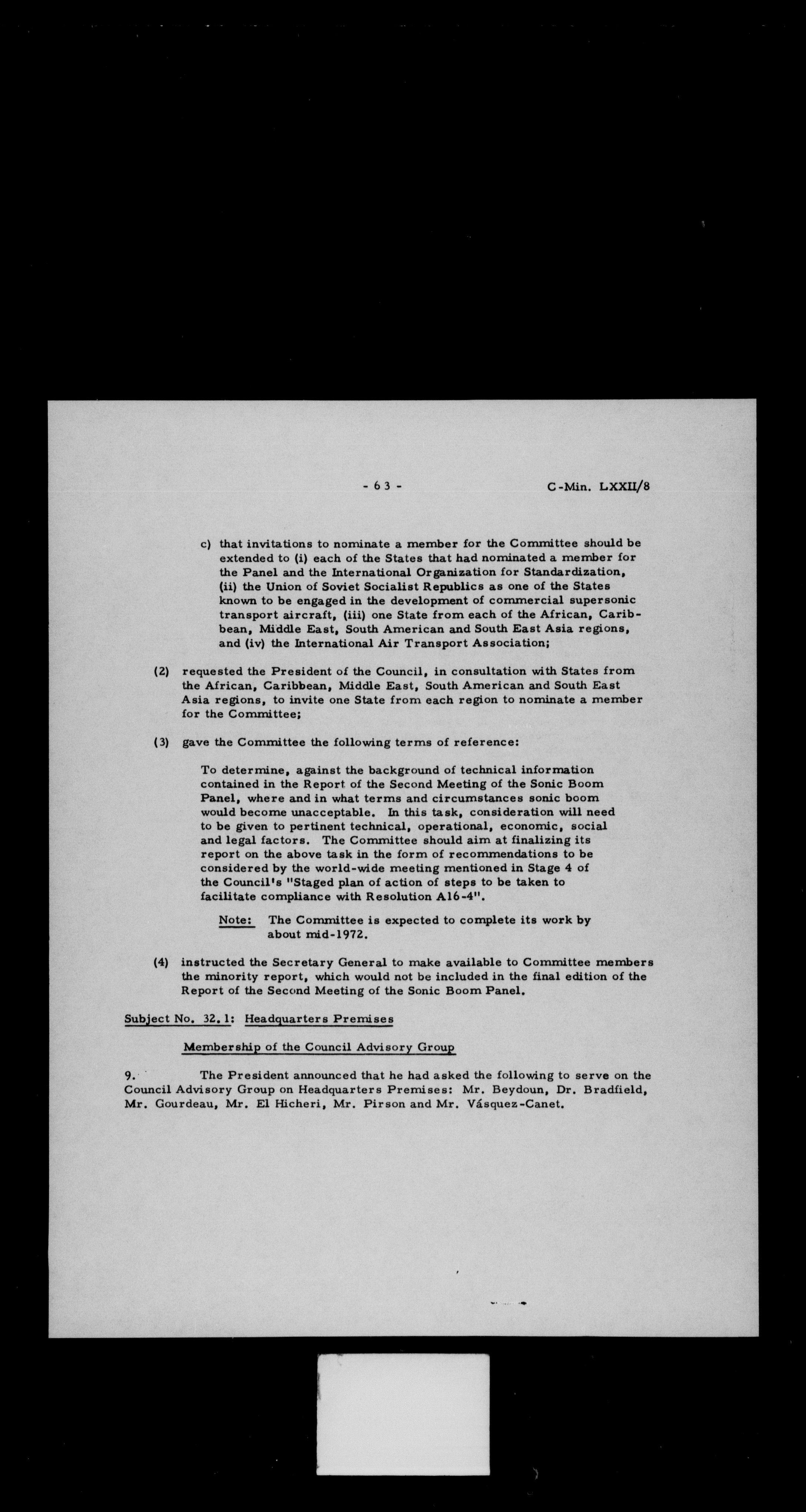 - 63 - C-Min. LXXII/8

c) that invitations to nominate a member for the Committee should be extended to (i) each of the States that had nominated a member for the Panel and the International Organization for Standardization, (ii) the Union of Soviet Socialist Republics as one of the States known to be engaged in the development of commercial supersonic transport aircraft, (iii) one State from each of the African, Caribbean, Middle East, South American and South East Asia regions, and (iv) the International Air Transport Association;

(2) requested the President of the Council, in consultation with States from the African, Caribbean, Middle East, South American and South East Asia regions, to invite one State from each region to nominate a member for the Committee;

(3) gave the Committee the following terms of reference:

To determine, against the background of technical information contained in the Report of the Second Meeting of the Sonic Boom Panel, where and in what terms and circumstances sonic boom would become unacceptable. In this task, consideration will need to be given to pertinent technical, operational, economic, social and legal factors. The Committee should aim at finalizing its report on the above task in the form of recommendations to be considered by the world-wide meeting mentioned in Stage 4 of the Council's "Staged plan of action of steps to be taken to facilitate compliance with Resolution A16-4".

Note: The Committee is expected to complete its work by about mid-1972.

(4) instructed the Secretary General to make available to Committee members the minority report, which would not be included in the final edition of the Report of the Second Meeting of the Sonic Boom Panel.

Subject No. 32.1: Headquarters Premises

Membership of the Council Advisory Group

9. The President announced that he had asked the following to serve on the Council Advisory Group on Headquarters Premises: Mr. Beydoun, Dr. Bradfield, Mr. Gourdeau, Mr. El Hicheri, Mr. Pirson and Mr. Vásquez-Canet.